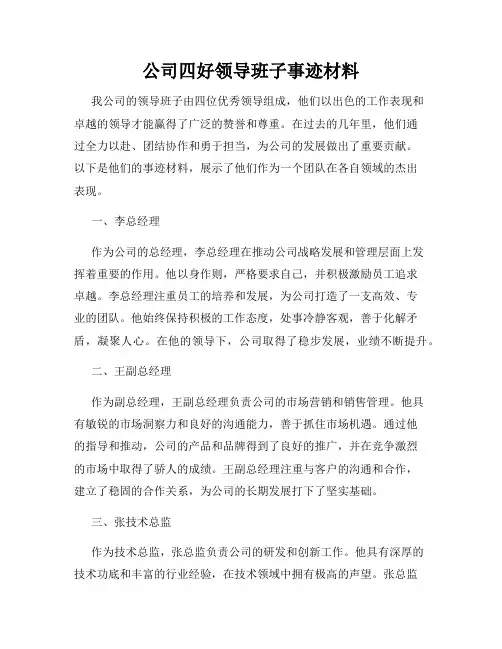 公司四好领导班子事迹材料

我公司的领导班子由四位优秀领导组成，他们以出色的工作表现和卓越的领导才能赢得了广泛的赞誉和尊重。在过去的几年里，他们通过全力以赴、团结协作和勇于担当，为公司的发展做出了重要贡献。以下是他们的事迹材料，展示了他们作为一个团队在各自领域的杰出表现。

一、李总经理

作为公司的总经理，李总经理在推动公司战略发展和管理层面上发挥着重要的作用。他以身作则，严格要求自己，并积极激励员工追求卓越。李总经理注重员工的培养和发展，为公司打造了一支高效、专业的团队。他始终保持积极的工作态度，处事冷静客观，善于化解矛盾，凝聚人心。在他的领导下，公司取得了稳步发展，业绩不断提升。

二、王副总经理

作为副总经理，王副总经理负责公司的市场营销和销售管理。他具有敏锐的市场洞察力和良好的沟通能力，善于抓住市场机遇。通过他的指导和推动，公司的产品和品牌得到了良好的推广，并在竞争激烈的市场中取得了骄人的成绩。王副总经理注重与客户的沟通和合作，建立了稳固的合作关系，为公司的长期发展打下了坚实基础。

三、张技术总监

作为技术总监，张总监负责公司的研发和创新工作。他具有深厚的技术功底和丰富的行业经验，在技术领域中拥有极高的声望。张总监